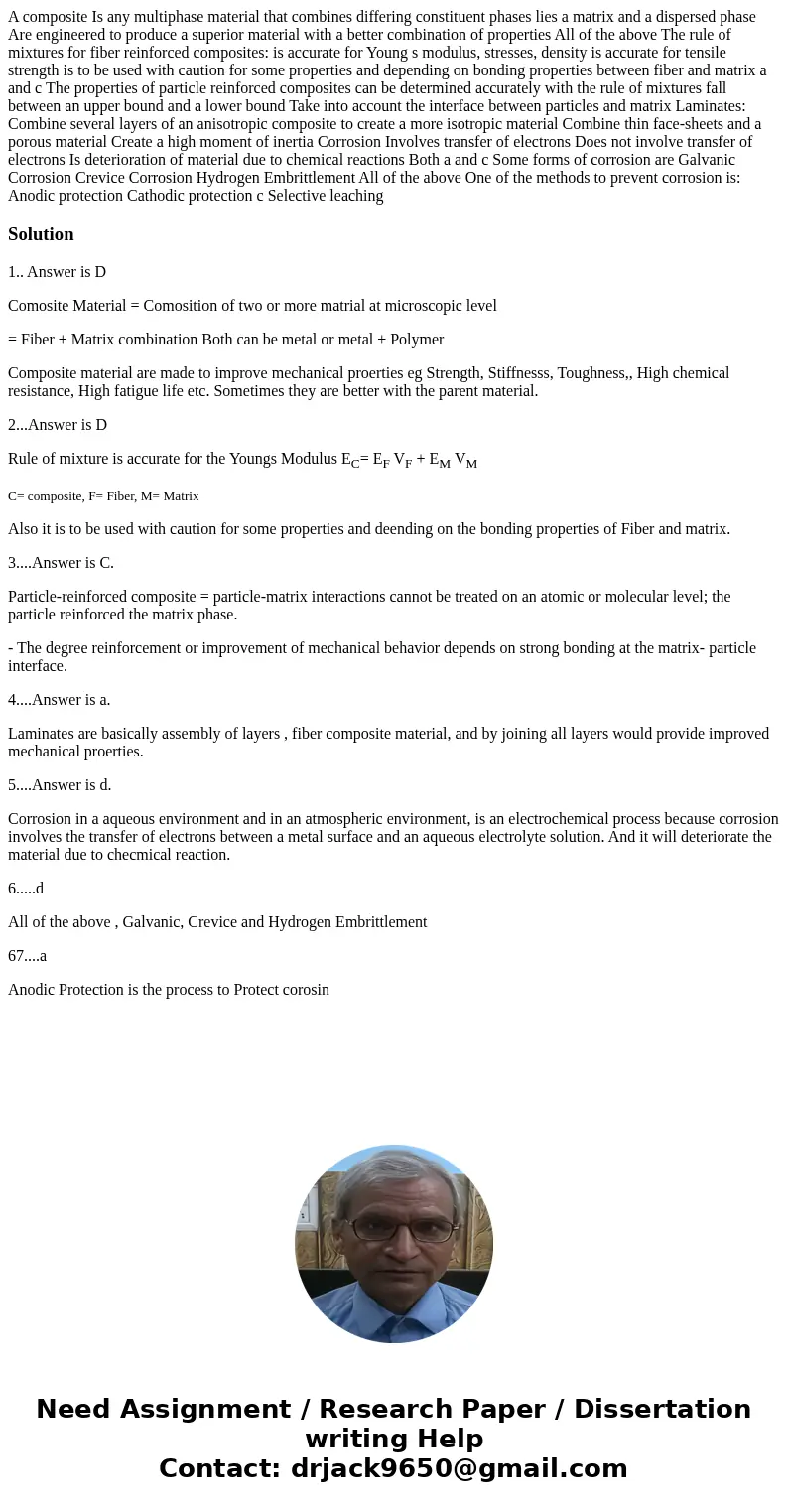 A composite Is any multiphase material that combines differing constituent phases lies a matrix and a dispersed phase Are engineered to produce a superior material with a better combination of properties All of the above The rule of mixtures for fiber reinforced composites: is accurate for Young s modulus, stresses, density is accurate for tensile strength is to be used with caution for some properties and depending on bonding properties between fiber and matrix a and c The properties of particle reinforced composites can be determined accurately with the rule of mixtures fall between an upper bound and a lower bound Take into account the interface between particles and matrix Laminates: Combine several layers of an anisotropic composite to create a more isotropic material Combine thin face-sheets and a porous material Create a high moment of inertia Corrosion Involves transfer of electrons Does not involve transfer of electrons Is deterioration of material due to chemical reactions Both a and c Some forms of corrosion are Galvanic Corrosion Crevice Corrosion Hydrogen Embrittlement All of the above One of the methods to prevent corrosion is: Anodic protection Cathodic protection c Selective leaching

Solution

1.. Answer is D

Comosite Material = Comosition of two or more matrial at microscopic level

= Fiber + Matrix combination Both can be metal or metal + Polymer

Composite material are made to improve mechanical proerties eg Strength, Stiffnesss, Toughness,, High chemical resistance, High fatigue life etc. Sometimes they are better with the parent material.

2...Answer is D

Rule of mixture is accurate for the Youngs Modulus $E_C= E_F V_F + E_M V_M$

C= composite, F= Fiber, M= Matrix

Also it is to be used with caution for some properties and deending on the bonding properties of Fiber and matrix.

3....Answer is C.

Particle-reinforced composite = particle-matrix interactions cannot be treated on an atomic or molecular level; the particle reinforced the matrix phase.

- The degree reinforcement or improvement of mechanical behavior depends on strong bonding at the matrix- particle interface.

4....Answer is a.

Laminates are basically assembly of layers , fiber composite material, and by joining all layers would provide improved mechanical proerties.

5....Answer is d.

Corrosion in a aqueous environment and in an atmospheric environment, is an electrochemical process because corrosion involves the transfer of electrons between a metal surface and an aqueous electrolyte solution. And it will deteriorate the material due to checmical reaction.

6.....d

All of the above , Galvanic, Crevice and Hydrogen Embrittlement

67....a

Anodic Protection is the process to Protect corosin

Need Assignment / Research Paper / Dissertation writing Help
Contact: drjack9650@gmail.com